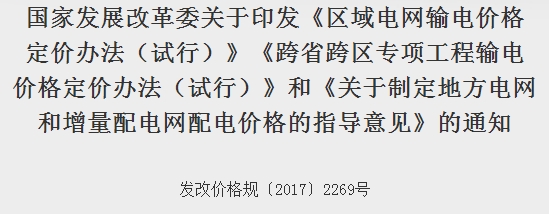 国家发展改革委关于印发《区域电网输电价格定价办法（试行）》《跨省跨区专项工程输电价格定价办法（试行）》和《关于制定地方电网和增量配电网配电价格的指导意见》的通知

发改价格规〔2017〕2269号